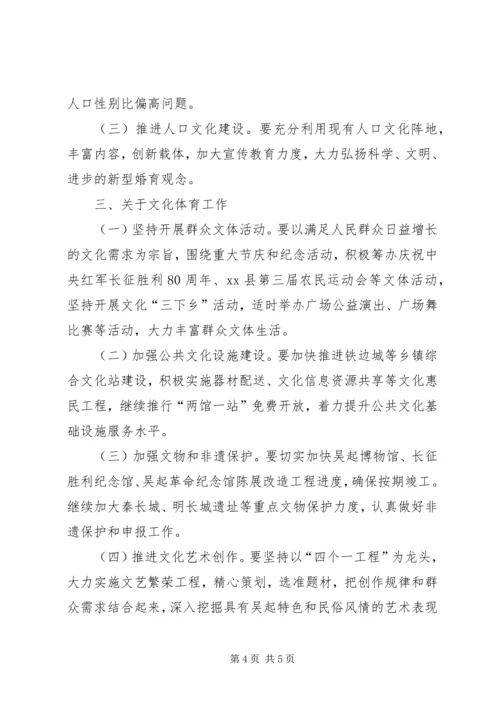 人口性别比偏高问题。

（三）推进人口文化建设。要充分利用现有人口文化阵地，丰富内容，创新载体，加大宣传教育力度，大力弘扬科学、文明、进步的新型婚育观念。

三、关于文化体育工作

（一）坚持开展群众文体活动。要以满足人民群众日益增长的文化需求为宗旨，围绕重大节庆和纪念活动，积极筹办庆祝中央红军长征胜利80周年、xx县第三届农民运动会等文体活动，坚持开展文化“三下乡”活动，适时举办广场公益演出、广场舞比赛等活动，大力丰富群众文体生活。

（二）加强公共文化设施建设。要加快推进铁边城等乡镇综合文化站建设，积极实施器材配送、文化信息资源共享等文化惠民工程，继续推行“两馆一站”免费开放，着力提升公共文化基础设施服务水平。

（三）加强文物和非遗保护。要切实加快吴起博物馆、长征胜利纪念馆、吴起革命纪念馆陈展改造工程进度，确保按期竣工。继续加大秦长城、明长城遗址等重点文物保护力度，认真做好非遗保护和申报工作。

（四）推进文化艺术创作。要坚持以“四个一工程”为龙头，大力实施文艺繁荣工程，精心策划，选准题材，把创作规律和群众需求结合起来，深入挖掘具有吴起特色和民俗风情的艺术表现

第4页 共5页